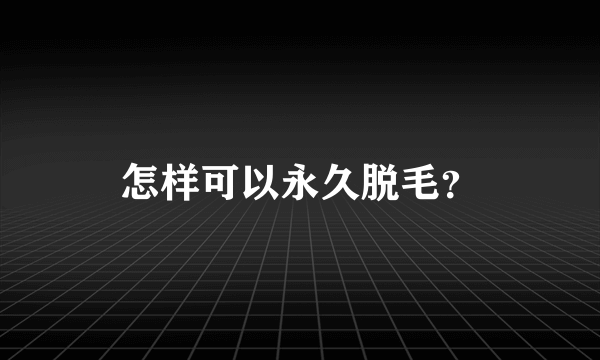 怎样可以永久脱毛?